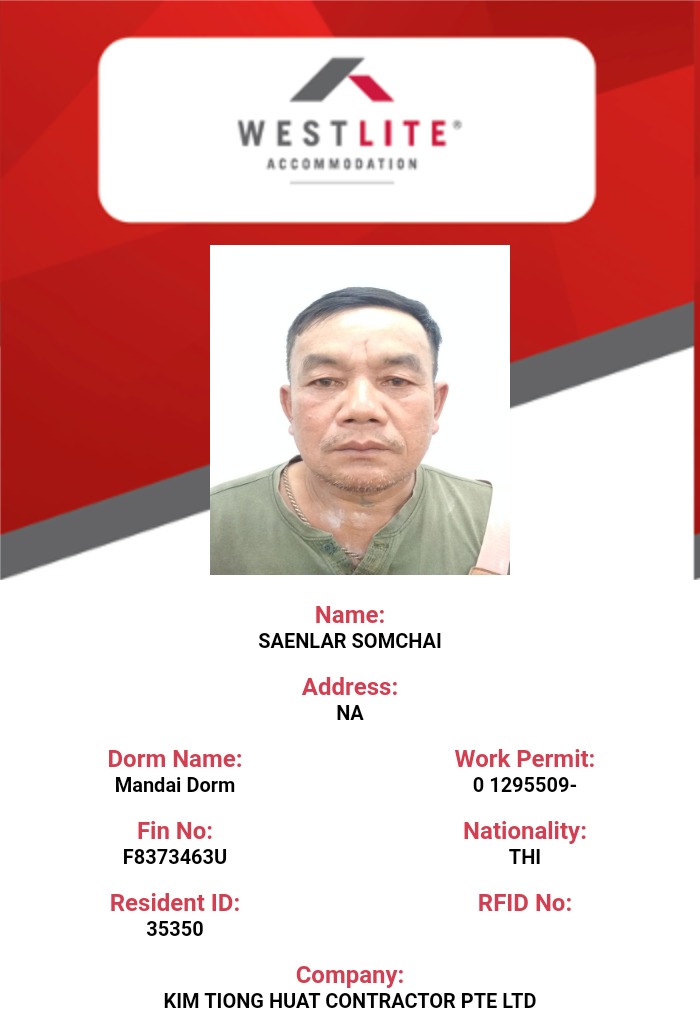 WESTLITE®
ACCOMMODATION

Name:
SAENLAR SOMCHAI

Address:
NA

Dorm Name:
Mandai Dorm

Fin No:
F8373463U

Resident ID:
35350

Work Permit:
0 1295509-

Nationality:
THI

RFID No:

Company:
KIM TIONG HUAT CONTRACTOR PTE LTD